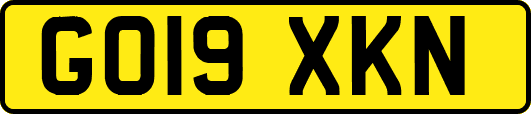 GO19 XKN